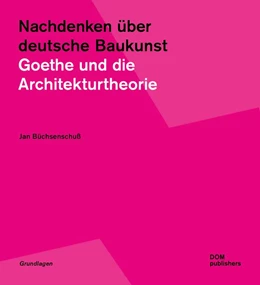 Nachdenken über deutsche Baukunst
Goethe und die Architekturtheorie

Jan Büchsenschuß

Grundlagen

DOM publishers